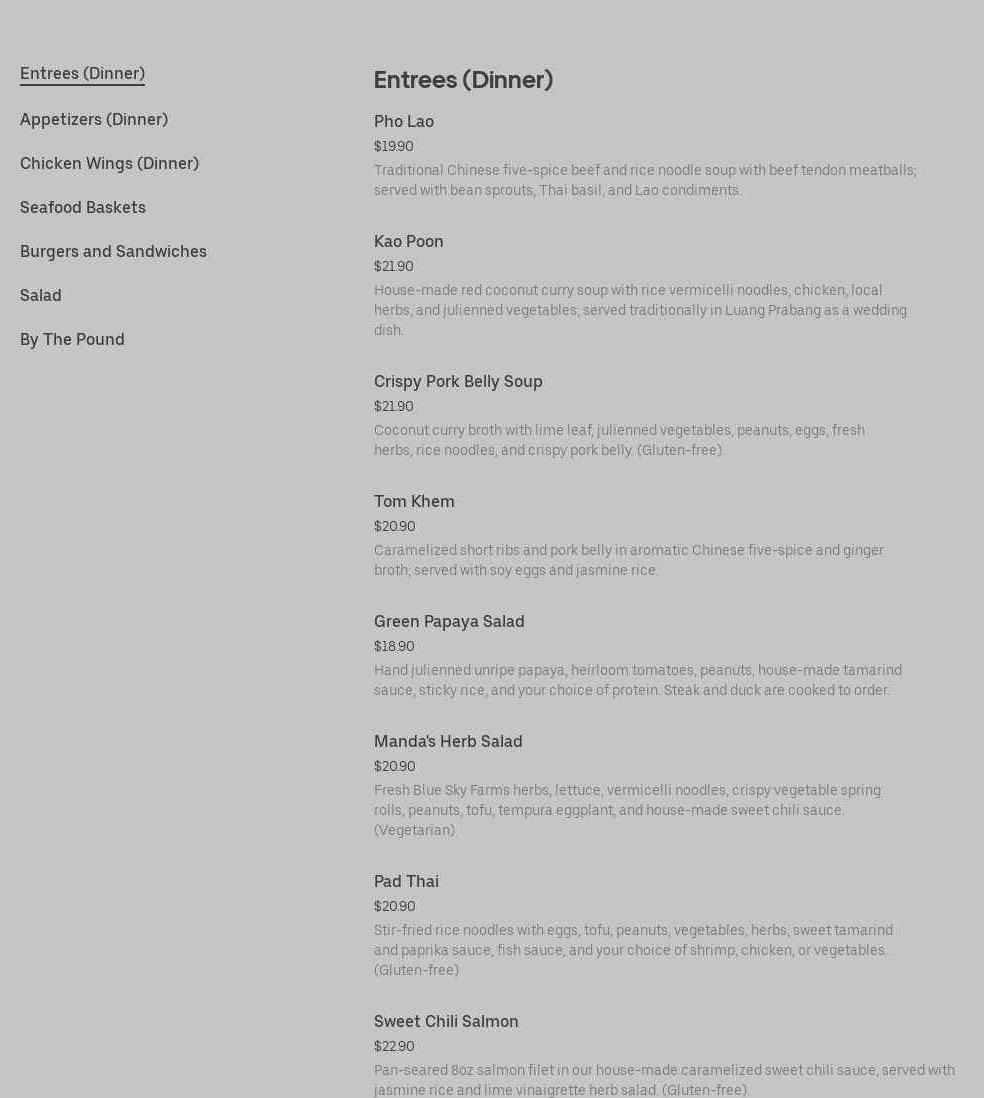 Entrees (Dinner)

Appetizers (Dinner)

Chicken Wings (Dinner)

Seafood Baskets

Burgers and Sandwiches

Salad

By The Pound

Entrees (Dinner)

Pho Lao
$19.90
Traditional Chinese five-spice beef and rice noodle soup with beef tendon meatballs; served with bean sprouts, Thai basil, and Lao condiments.

Kao Poon
$21.90
House-made red coconut curry soup with rice vermicelli noodles, chicken, local herbs, and julienned vegetables; served traditionally in Luang Prabang as a wedding dish.

Crispy Pork Belly Soup
$21.90
Coconut curry broth with lime leaf, julienned vegetables, peanuts, eggs, fresh herbs, rice noodles, and crispy pork belly. (Gluten-free)

Tom Khem
$20.90
Caramelized short ribs and pork belly in aromatic Chinese five-spice and ginger broth; served with soy eggs and jasmine rice.

Green Papaya Salad
$18.90
Hand julienned unripe papaya, heirloom tomatoes, peanuts, house-made tamarind sauce, sticky rice, and your choice of protein. Steak and duck are cooked to order.

Manda's Herb Salad
$20.90
Fresh Blue Sky Farms herbs, lettuce, vermicelli noodles, crispy vegetable spring rolls, peanuts, tofu, tempura eggplant, and house-made sweet chili sauce. (Vegetarian)

Pad Thai
$20.90
Stir-fried rice noodles with eggs, tofu, peanuts, vegetables, herbs, sweet tamarind and paprika sauce, fish sauce, and your choice of shrimp, chicken, or vegetables. (Gluten-free)

Sweet Chili Salmon
$22.90
Pan-seared 8oz salmon filet in our house-made caramelized sweet chili sauce, served with jasmine rice and lime vinaigrette herb salad. (Gluten-free).